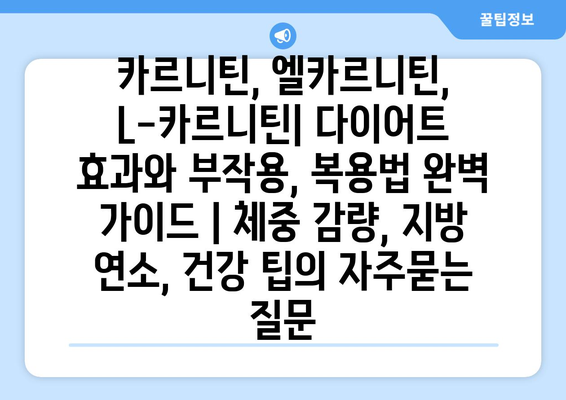 꿀팁정보

카르니틴, 엘카르니틴, L-카르니틴| 다이어트 효과와 부작용, 복용법 완벽 가이드 | 체중 감량, 지방 연소, 건강 팁의 자주묻는 질문